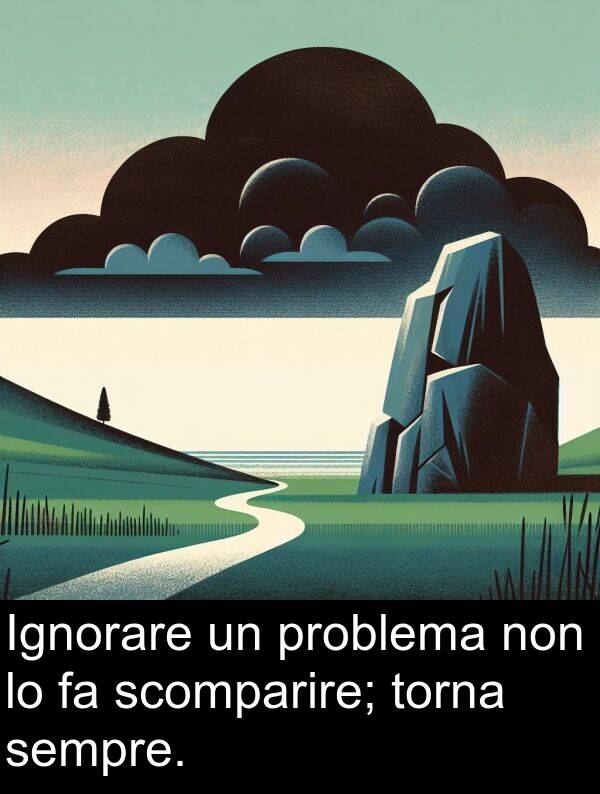 Ignorare un problema non lo fa scomparire; torna sempre.